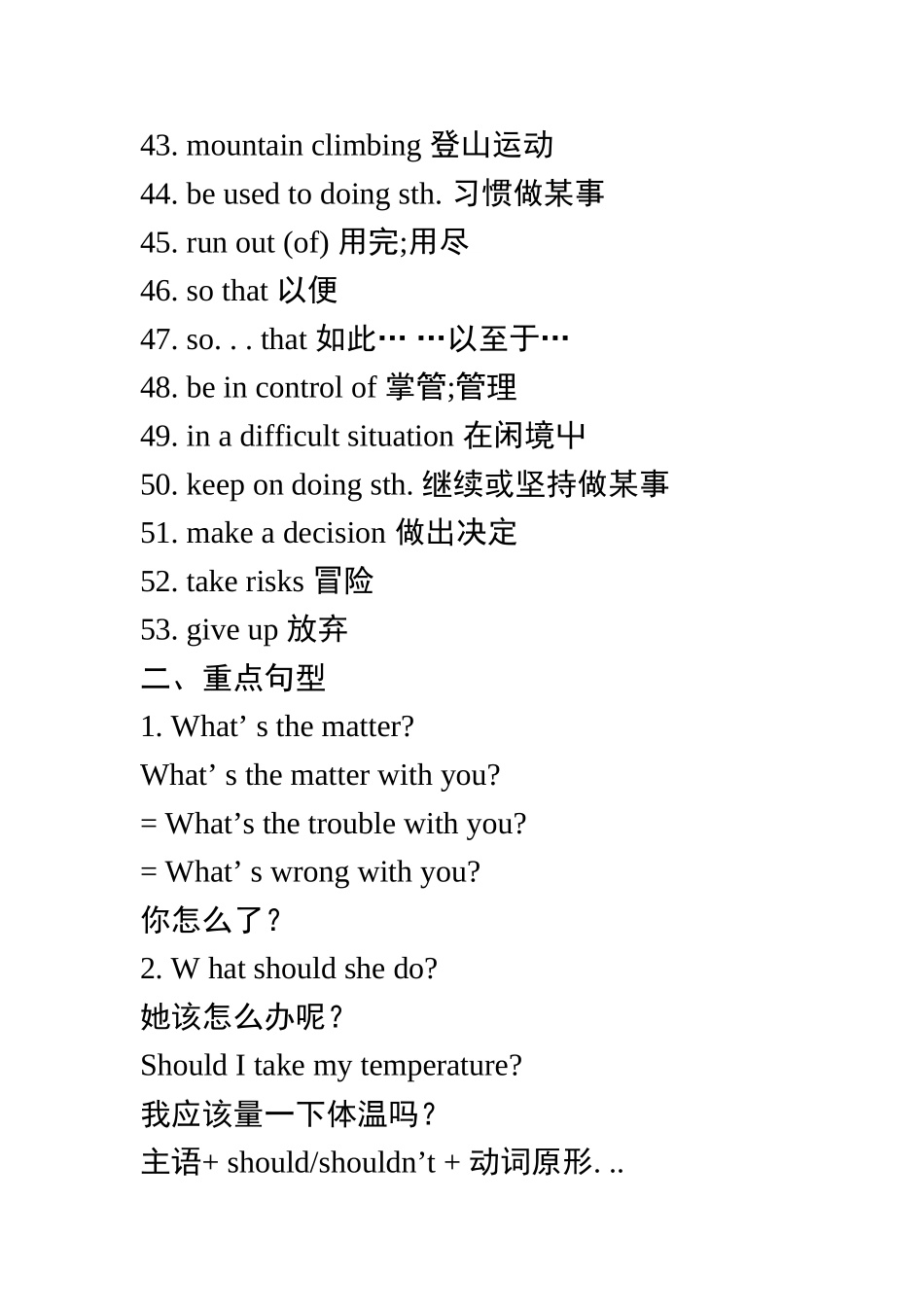 43. mountain climbing 登山运动
44. be used to doing sth. 习惯做某事
45. run out (of) 用完;用尽
46. so that 以便
47. so. . . that 如此… …以至于…
48. be in control of 掌管;管理
49. in a difficult situation 在闲境中
50. keep on doing sth. 继续或坚持做某事
51. make a decision 做出决定
52. take risks 冒险
53. give up 放弃
二、重点句型
1. What’ s the matter?
What’ s the matter with you?
= What’s the trouble with you?
= What’ s wrong with you?
你怎么了？
2. W hat should she do?
她该怎么办呢？
Should I take my temperature?
我应该量一下体温吗？
主语+ should/shouldn’t + 动词原形. ..